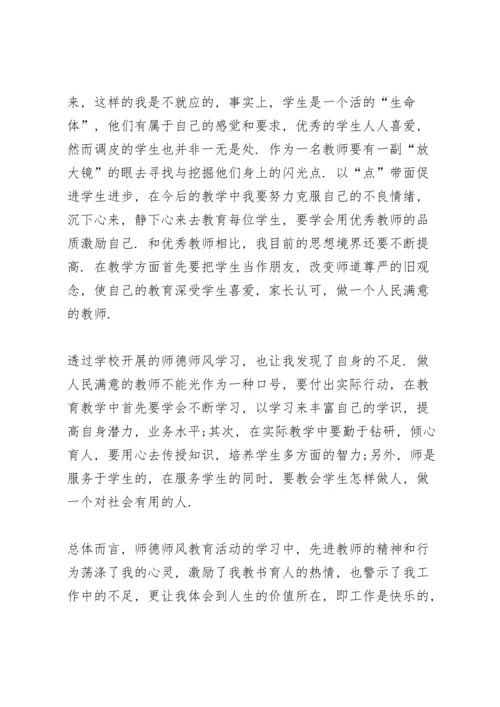 来，这样的我是不就应的，事实上，学生是一个活的“生命体”，他们有属于自己的感觉和要求，优秀的学生人人喜爱，然而调皮的学生也并非一无是处．作为一名教师要有一副“放大镜”的眼去寻找与挖掘他们身上的闪光点．以“点”带面促进学生进步，在今后的教学中我要努力克服自己的不良情绪，沉下心来，静下心来去教育每位学生，要学会用优秀教师的品质激励自己．和优秀教师相比，我目前的思想境界还要不断提高．在教学方面首先要把学生当作朋友，改变师道尊严的旧观念，使自己的教育深受学生喜爱，家长认可，做一个人民满意的教师．

透过学校开展的师德师风学习，也让我发现了自身的不足．做人民满意的教师不能光作为一种口号，要付出实际行动，在教育教学中首先要学会不断学习，以学习来丰富自己的学识，提高自身潜力，业务水平;其次，在实际教学中要勤于钻研，倾心育人，要用心去传授知识，培养学生多方面的智力;另外，师是服务于学生的，在服务学生的同时，要教会学生怎样做人，做一个对社会有用的人．

总体而言，师德师风教育活动的学习中，先进教师的精神和行为荡涤了我的心灵，激励了我教书育人的热情，也警示了我工作中的不足，更让我体会到人生的价值所在，即工作是快乐的，